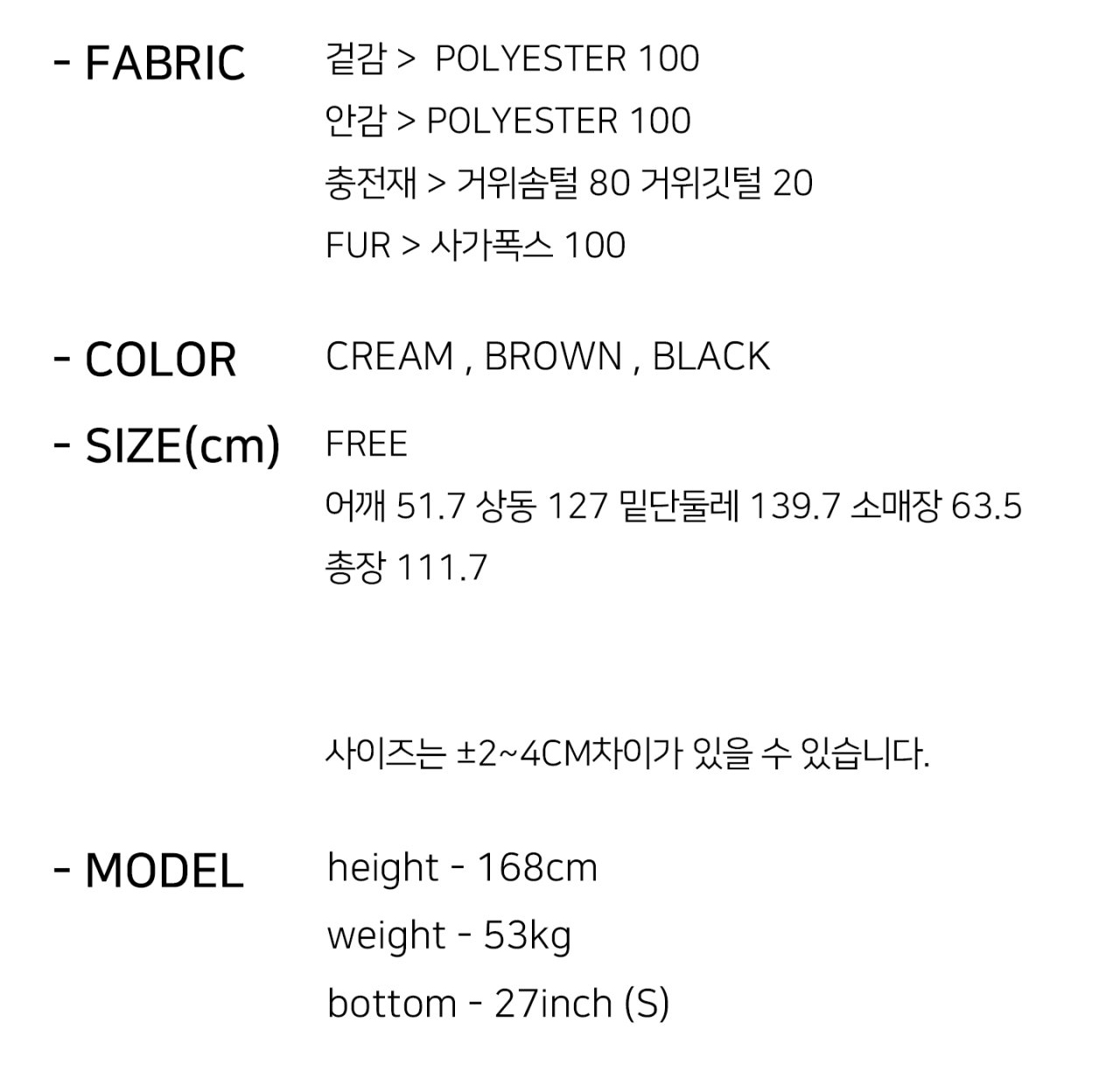 - FABRIC
겉감 > POLYESTER 100
안감 > POLYESTER 100
충전재 > 거위솜털 80 거위깃털 20
FUR > 사가폭스 100

- COLOR
CREAM , BROWN , BLACK

- SIZE(cm)
FREE
어깨 51.7 상동 127 밑단둘레 139.7 소매장 63.5
총장 111.7

사이즈는 ±2~4CM차이가 있을 수 있습니다.

- MODEL
height - 168cm
weight - 53kg
bottom - 27inch (S)